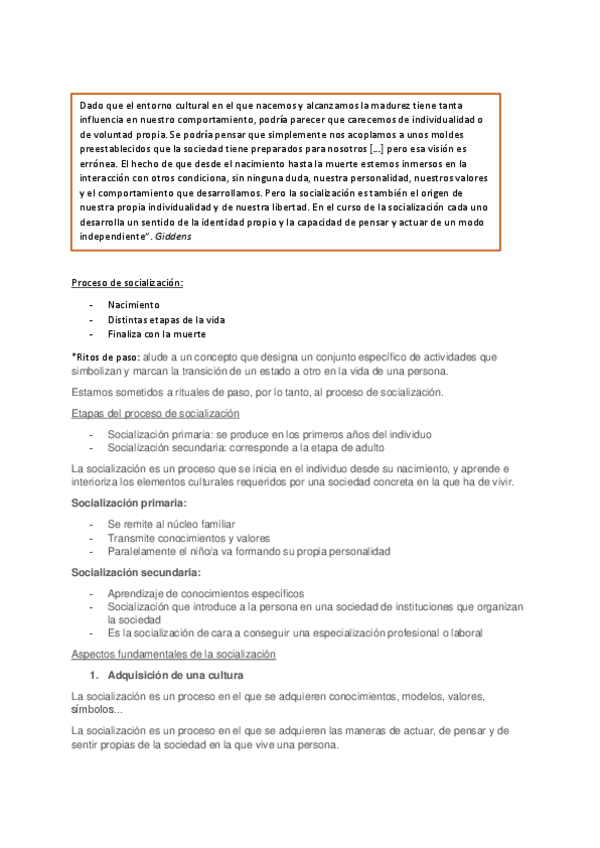 Dado que el entorno cultural en el que nacemos y alcanzamos la madurez tiene tanta influencia en nuestro comportamiento, podría parecer que carecemos de individualidad o de voluntad propia. Se podría pensar que simplemente nos acoplamos a unos moldes preestablecidos que la sociedad tiene preparados para nosotros [...] pero esa visión es errónea. El hecho de que desde el nacimiento hasta la muerte estemos inmersos en la interacción con otros condiciona, sin ninguna duda, nuestra personalidad, nuestros valores y el comportamiento que desarrollamos. Pero la socialización es también el origen de nuestra propia individualidad y de nuestra libertad. En el curso de la socialización cada uno desarrolla un sentido de la identidad propio y la capacidad de pensar y actuar de un modo independiente". Giddens

Proceso de socialización:

- Nacimiento
- Distintas etapas de la vida
- Finaliza con la muerte

*Ritos de paso: alude a un concepto que designa un conjunto específico de actividades que simbolizan y marcan la transición de un estado a otro en la vida de una persona.

Estamos sometidos a rituales de paso, por lo tanto, al proceso de socialización.

Etapas del proceso de socialización

- Socialización primaria: se produce en los primeros años del individuo
- Socialización secundaria: corresponde a la etapa de adulto

La socialización es un proceso que se inicia en el individuo desde su nacimiento, y aprende e interioriza los elementos culturales requeridos por una sociedad concreta en la que ha de vivir.

Socialización primaria:

- Se remite al núcleo familiar
- Transmite conocimientos y valores
- Paralelamente el niño/a va formando su propia personalidad

Socialización secundaria:

- Aprendizaje de conocimientos específicos
- Socialización que introduce a la persona en una sociedad de instituciones que organizan la sociedad
- Es la socialización de cara a conseguir una especialización profesional o laboral

Aspectos fundamentales de la socialización

1. Adquisición de una cultura

La socialización es un proceso en el que se adquieren conocimientos, modelos, valores, símbolos...

La socialización es un proceso en el que se adquieren las maneras de actuar, de pensar y de sentir propias de la sociedad en la que vive una persona.